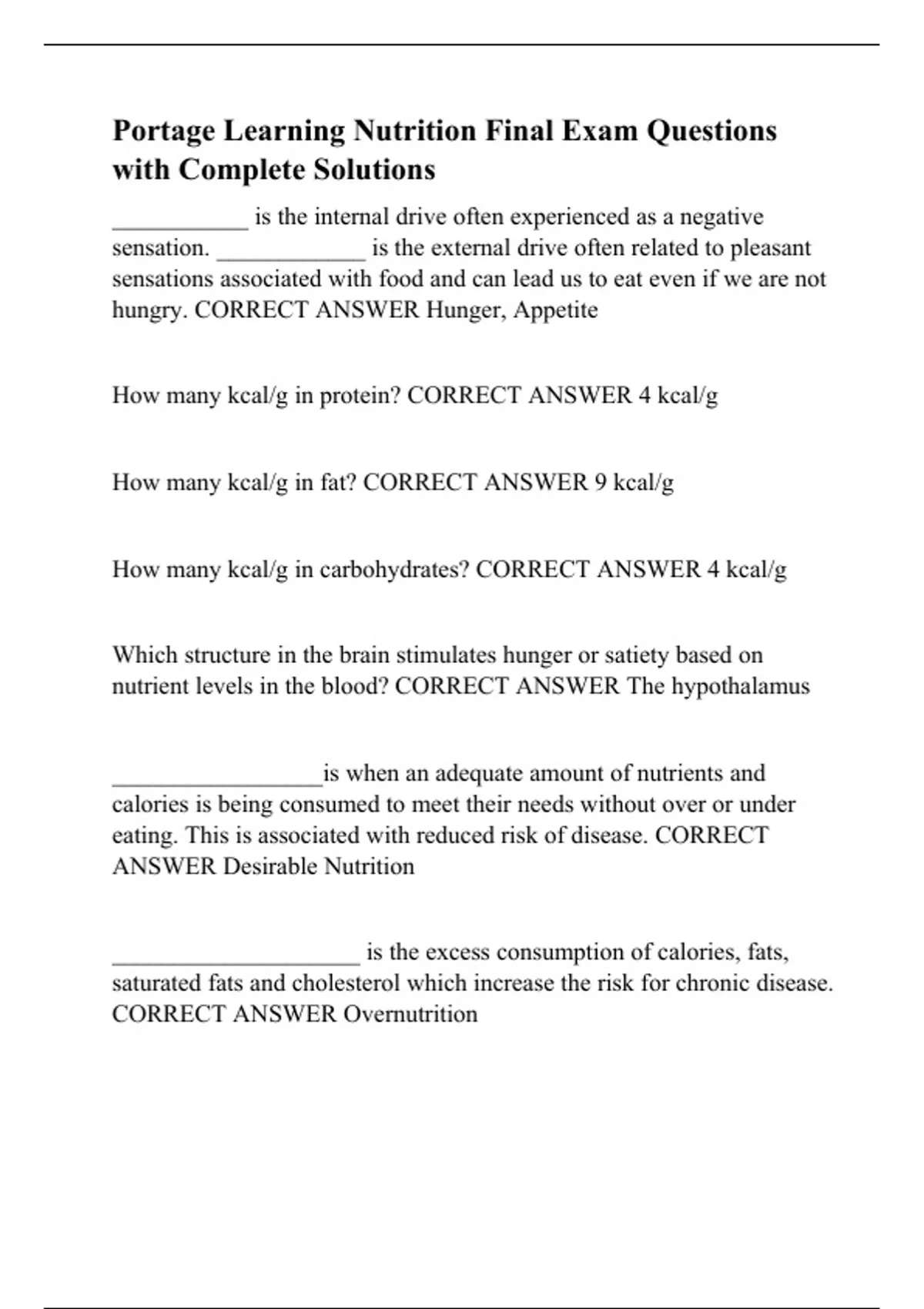 Portage Learning Nutrition Final Exam Questions with Complete Solutions

___________ is the internal drive often experienced as a negative sensation. ____________ is the external drive often related to pleasant sensations associated with food and can lead us to eat even if we are not hungry. CORRECT ANSWER Hunger, Appetite

How many kcal/g in protein? CORRECT ANSWER 4 kcal/g

How many kcal/g in fat? CORRECT ANSWER 9 kcal/g

How many kcal/g in carbohydrates? CORRECT ANSWER 4 kcal/g

Which structure in the brain stimulates hunger or satiety based on nutrient levels in the blood? CORRECT ANSWER The hypothalamus

_________________is when an adequate amount of nutrients and calories is being consumed to meet their needs without over or under eating. This is associated with reduced risk of disease. CORRECT ANSWER Desirable Nutrition

____________________ is the excess consumption of calories, fats, saturated fats and cholesterol which increase the risk for chronic disease. CORRECT ANSWER Overnutrition